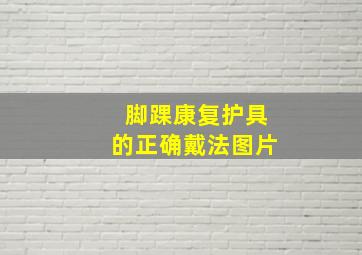 脚踝康复护具
的正确戴法图片